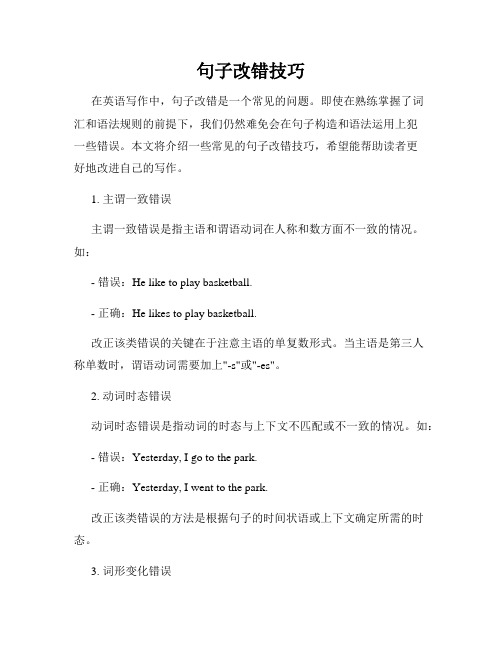 句子改错技巧

在英语写作中，句子改错是一个常见的问题。即使在熟练掌握了词汇和语法规则的前提下，我们仍然难免会在句子构造和语法运用上犯一些错误。本文将介绍一些常见的句子改错技巧，希望能帮助读者更好地改进自己的写作。

1. 主谓一致错误

主谓一致错误是指主语和谓语动词在人称和数方面不一致的情况。如：

- 错误：He like to play basketball.

- 正确：He likes to play basketball.

改正该类错误的关键在于注意主语的单复数形式。当主语是第三人称单数时，谓语动词需要加上"-s"或"-es"。

2. 动词时态错误

动词时态错误是指动词的时态与上下文不匹配或不一致的情况。如：

- 错误：Yesterday, I go to the park.

- 正确：Yesterday, I went to the park.

改正该类错误的方法是根据句子的时间状语或上下文确定所需的时态。

3. 词形变化错误